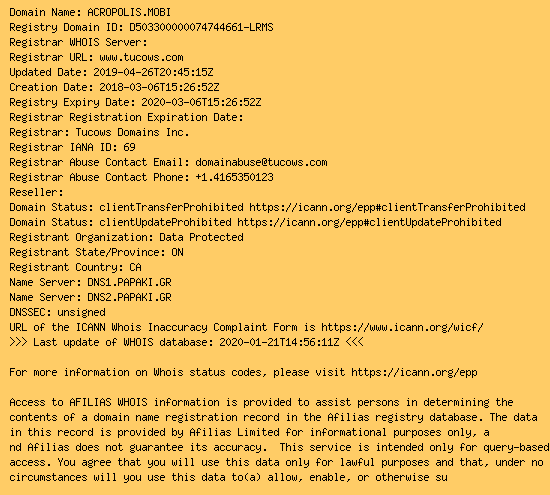 Domain Name: ACROPOLIS.MOBI
Registry Domain ID: D503300000074744661-LRMS
Registrar WHOIS Server:
Registrar URL: www.tucows.com
Updated Date: 2019-04-26T20:45:15Z
Creation Date: 2018-03-06T15:26:52Z
Registry Expiry Date: 2020-03-06T15:26:52Z
Registrar Registration Expiration Date:
Registrar: Tucows Domains Inc.
Registrar IANA ID: 69
Registrar Abuse Contact Email: domainabuse@tucows.com
Registrar Abuse Contact Phone: +1.4165350123
Reseller:
Domain Status: clientTransferProhibited https://icann.org/epp#clientTransferProhibited
Domain Status: clientUpdateProhibited https://icann.org/epp#clientUpdateProhibited
Registrant Organization: Data Protected
Registrant State/Province: ON
Registrant Country: CA
Name Server: DNS1.PAPAKI.GR
Name Server: DNS2.PAPAKI.GR
DNSSEC: unsigned
URL of the ICANN Whois Inaccuracy Complaint Form is https://www.icann.org/wicf/
>>> Last update of WHOIS database: 2020-01-21T14:56:11Z <<<

For more information on Whois status codes, please visit https://icann.org/epp

Access to AFILIAS WHOIS information is provided to assist persons in determining the contents of a domain name registration record in the Afilias registry database. The data in this record is provided by Afilias Limited for informational purposes only, a nd Afilias does not guarantee its accuracy. This service is intended only for query-based access. You agree that you will use this data only for lawful purposes and that, under no circumstances will you use this data to(a) allow, enable, or otherwise su